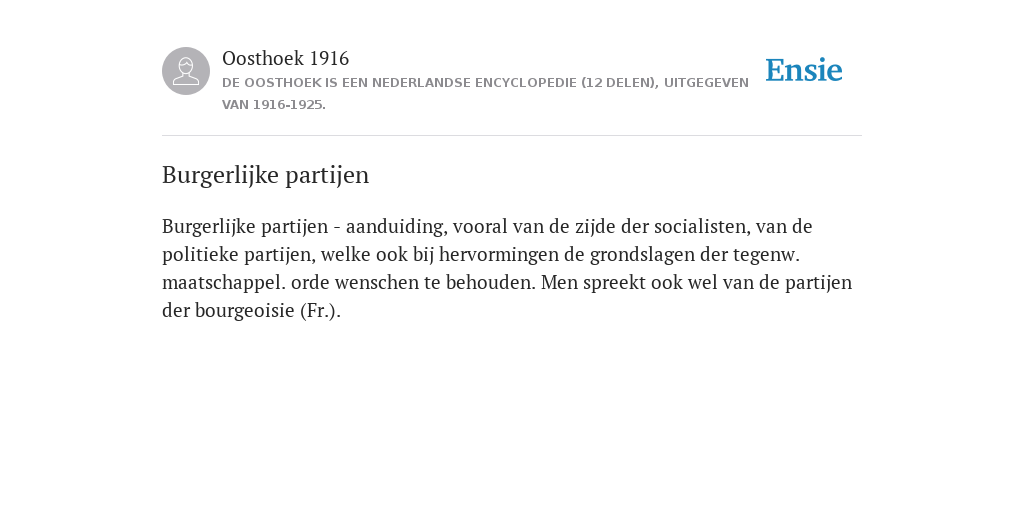 Oosthoek 1916
DE OOSTHOEK IS EEN NEDERLANDSE ENCYCLOPEDIE (12 DELEN), UITGEGEVEN VAN 1916-1925.

Ensie

Burgerlijke partijen

Burgerlijke partijen - aanduiding, vooral van de zijde der socialisten, van de politieke partijen, welke ook bij hervormingen de grondslagen der tegenw. maatschappel. orde wenschen te behouden. Men spreekt ook wel van de partijen der bourgeoisie (Fr.).